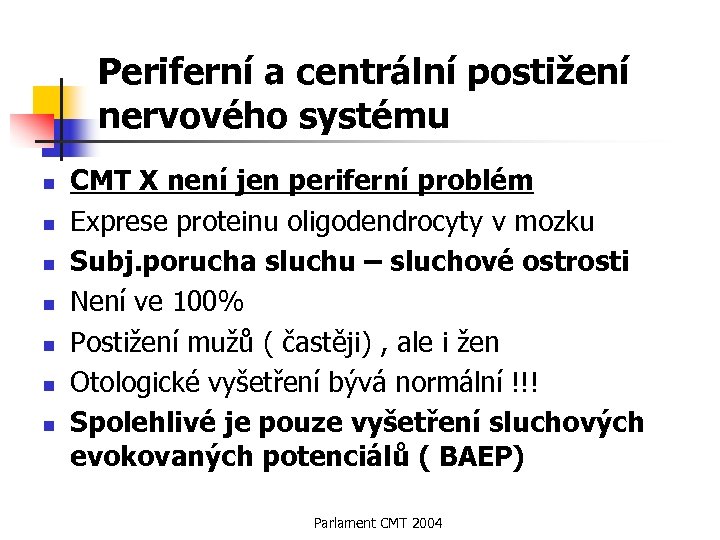 Periferní a centrální postižení nervového systému

• CMT X není jen periferní problém
• Exprese proteinu oligodendrocyty v mozku
• Subj.porucha sluchu – sluchové ostrosti
• Není ve 100%
• Postižení mužů ( častěji) , ale i žen
• Otologické vyšetření bývá normální !!!
• Spolehlivé je pouze vyšetření sluchových evokovaných potenciálů ( BAEP)

Parlament CMT 2004